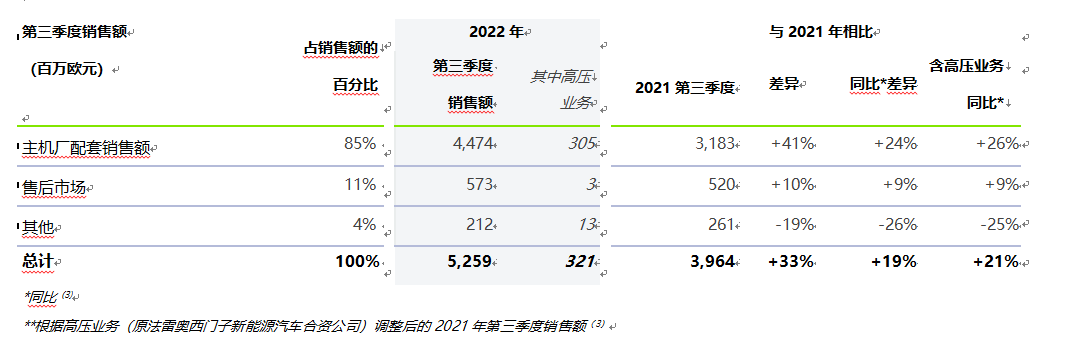 | 第三季度销售额 (百万欧元) | 占销售额的百分比 | 2022 年 第三季度销售额 | 其中高压业务 | 与 2021 年相比 2021 第三季度 | 差异 | 同比*差异 | 含高压业务同比* |
|---|---|---|---|---|---|---|---|
| 主机厂配套销售额 | 85% | 4,474 | 305 | 3,183 | +41% | +24% | +26% |
| 售后市场 | 11% | 573 | 3 | 520 | +10% | +9% | +9% |
| 其他 | 4% | 212 | 13 | 261 | -19% | -26% | -25% |
| 总计 | 100% | 5,259 | 321 | 3,964 | +33% | +19% | +21% |

*同比 $^{(3)}$

**根据高压业务（原法雷奥西门子新能源汽车合资公司）调整后的 2021 年第三季度销售额 $^{(3)}$